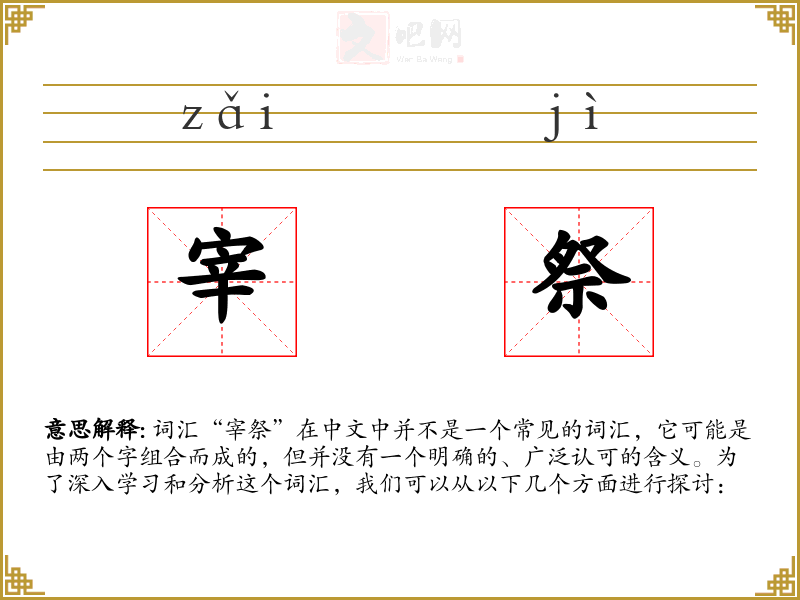 文吧网
Wen Ba Wang

zǎi jì

宰 祭

意思解释: 词汇“宰祭”在中文中并不是一个常见的词汇，它可能是由两个字组合而成的，但并没有一个明确的、广泛认可的含义。为了深入学习和分析这个词汇，我们可以从以下几个方面进行探讨：